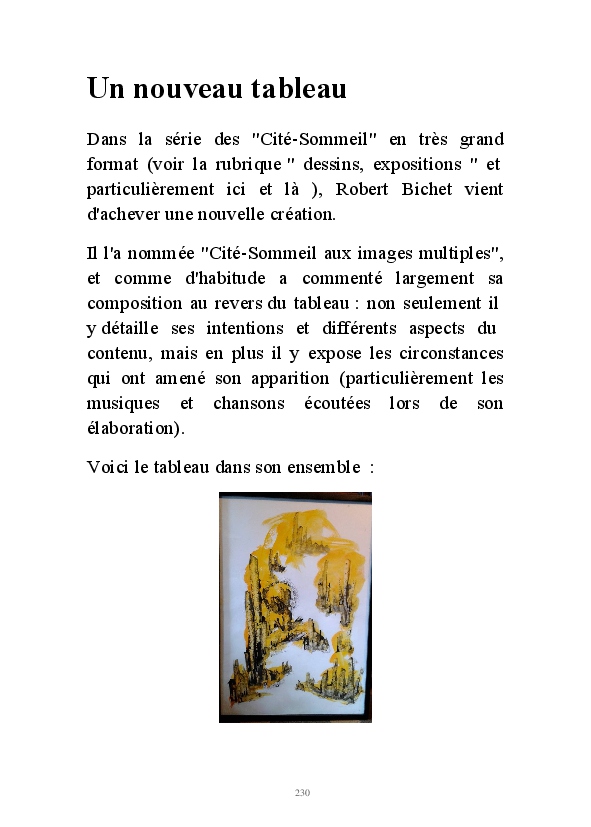 Un nouveau tableau

Dans la série des "Cité-Sommeil" en très grand format (voir la rubrique " dessins, expositions " et particulièrement ici et là ), Robert Bichet vient d'achever une nouvelle création.

Il l'a nommée "Cité-Sommeil aux images multiples", et comme d'habitude a commenté largement sa composition au revers du tableau : non seulement il y détaille ses intentions et différents aspects du contenu, mais en plus il y expose les circonstances qui ont amené son apparition (particulièrement les musiques et chansons écoutées lors de son élaboration).

Voici le tableau dans son ensemble :

230